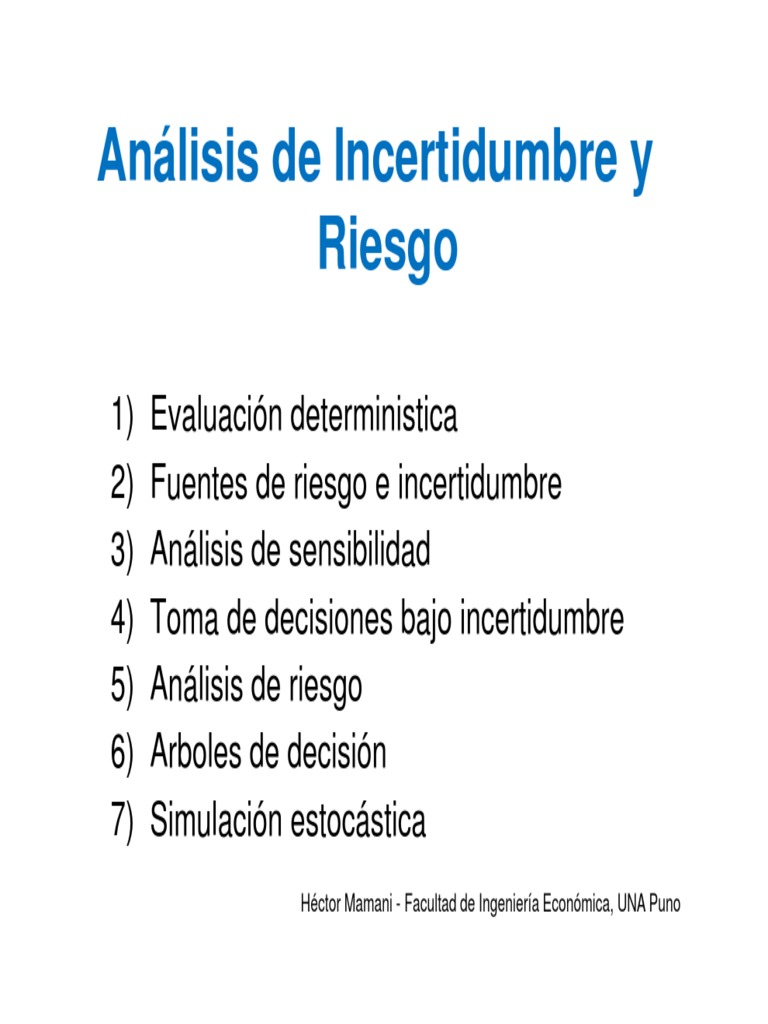 Análisis de Incertidumbre y Riesgo

1) Evaluación deterministica
2) Fuentes de riesgo e incertidumbre
3) Análisis de sensibilidad
4) Toma de decisiones bajo incertidumbre
5) Análisis de riesgo
6) Arboles de decisión
7) Simulación estocástica

Héctor Mamani - Facultad de Ingeniería Económica, UNA Puno